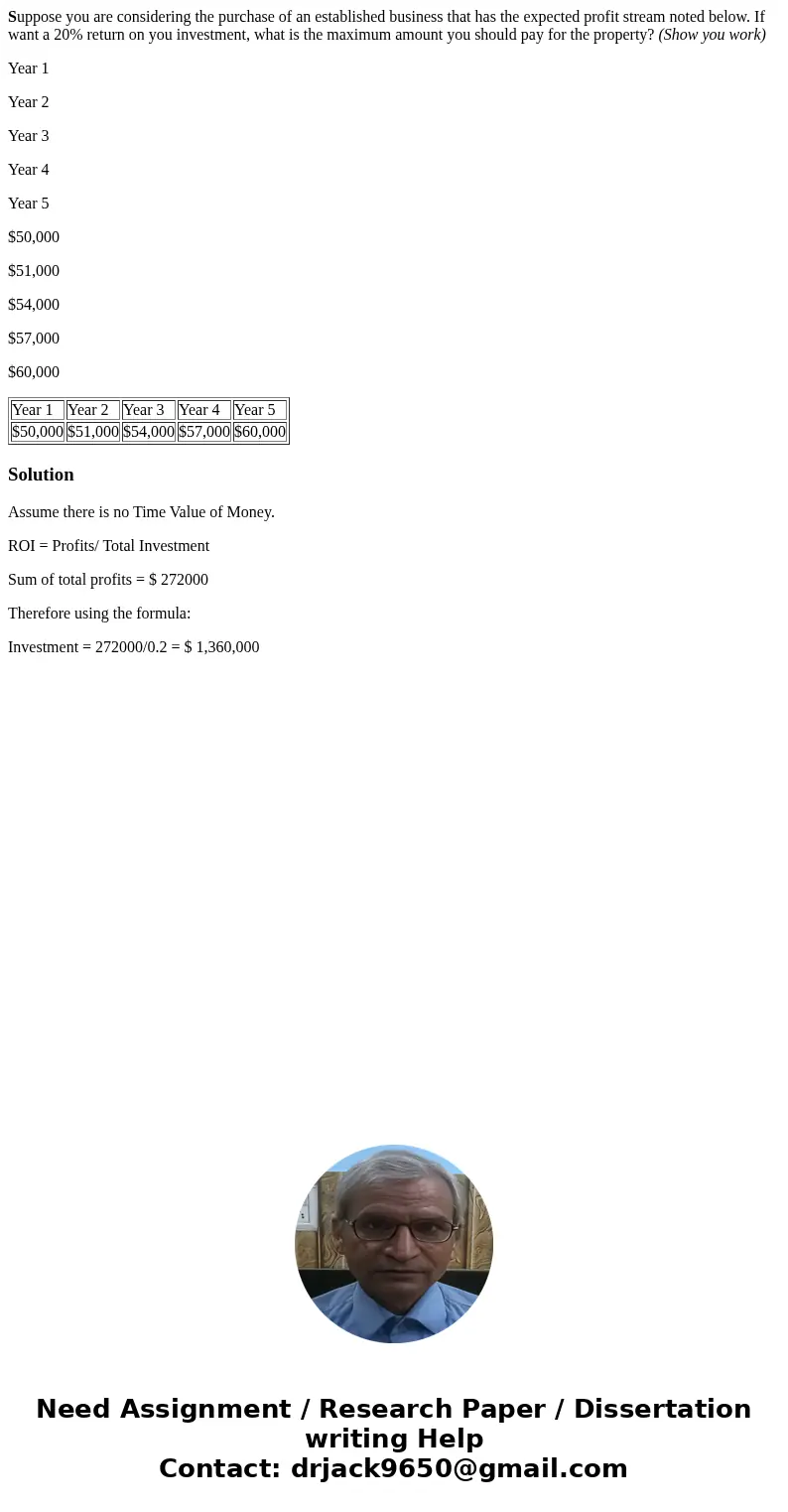 Suppose you are considering the purchase of an established business that has the expected profit stream noted below. If want a 20% return on you investment, what is the maximum amount you should pay for the property? (Show you work)

Year 1

Year 2

Year 3

Year 4

Year 5

$50,000

$51,000

$54,000

$57,000

$60,000

| Year 1 | Year 2 | Year 3 | Year 4 | Year 5 |
|---|---|---|---|---|
| $50,000 | $51,000 | $54,000 | $57,000 | $60,000 |

Solution

Assume there is no Time Value of Money.

ROI = Profits/ Total Investment

Sum of total profits = $ 272000

Therefore using the formula:

Investment = 272000/0.2 = $ 1,360,000

Need Assignment / Research Paper / Dissertation writing Help
Contact: drjack9650@gmail.com